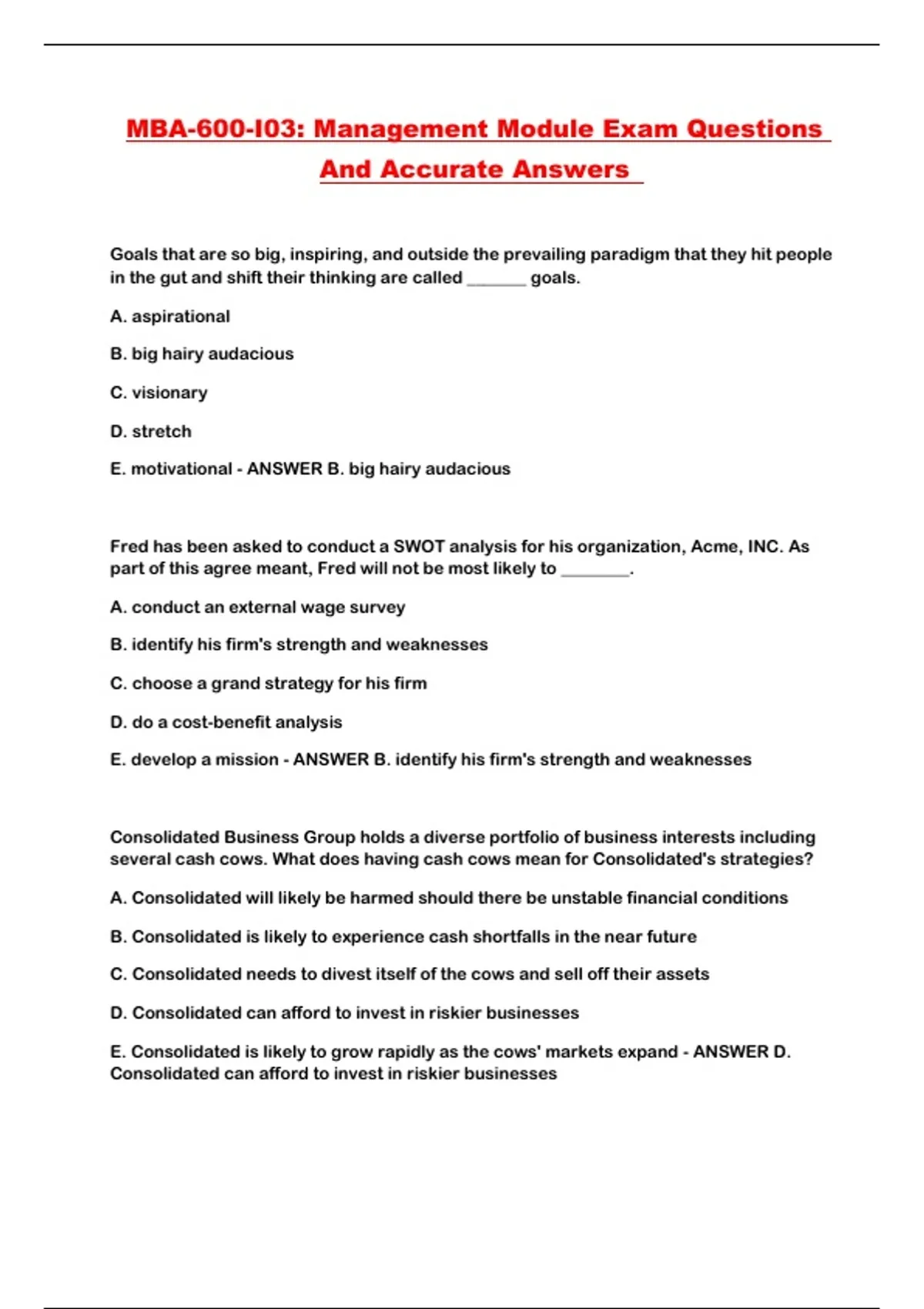 MBA-600-I03: Management Module Exam Questions And Accurate Answers

Goals that are so big, inspiring, and outside the prevailing paradigm that they hit people in the gut and shift their thinking are called _______ goals.

A. aspirational

B. big hairy audacious

C. visionary

D. stretch

E. motivational - ANSWER B. big hairy audacious

Fred has been asked to conduct a SWOT analysis for his organization, Acme, INC. As part of this agree meant, Fred will not be most likely to ________.

A. conduct an external wage survey

B. identify his firm's strength and weaknesses

C. choose a grand strategy for his firm

D. do a cost-benefit analysis

E. develop a mission - ANSWER B. identify his firm's strength and weaknesses

Consolidated Business Group holds a diverse portfolio of business interests including several cash cows. What does having cash cows mean for Consolidated's strategies?

A. Consolidated will likely be harmed should there be unstable financial conditions

B. Consolidated is likely to experience cash shortfalls in the near future

C. Consolidated needs to divest itself of the cows and sell off their assets

D. Consolidated can afford to invest in riskier businesses

E. Consolidated is likely to grow rapidly as the cows' markets expand - ANSWER D. Consolidated can afford to invest in riskier businesses